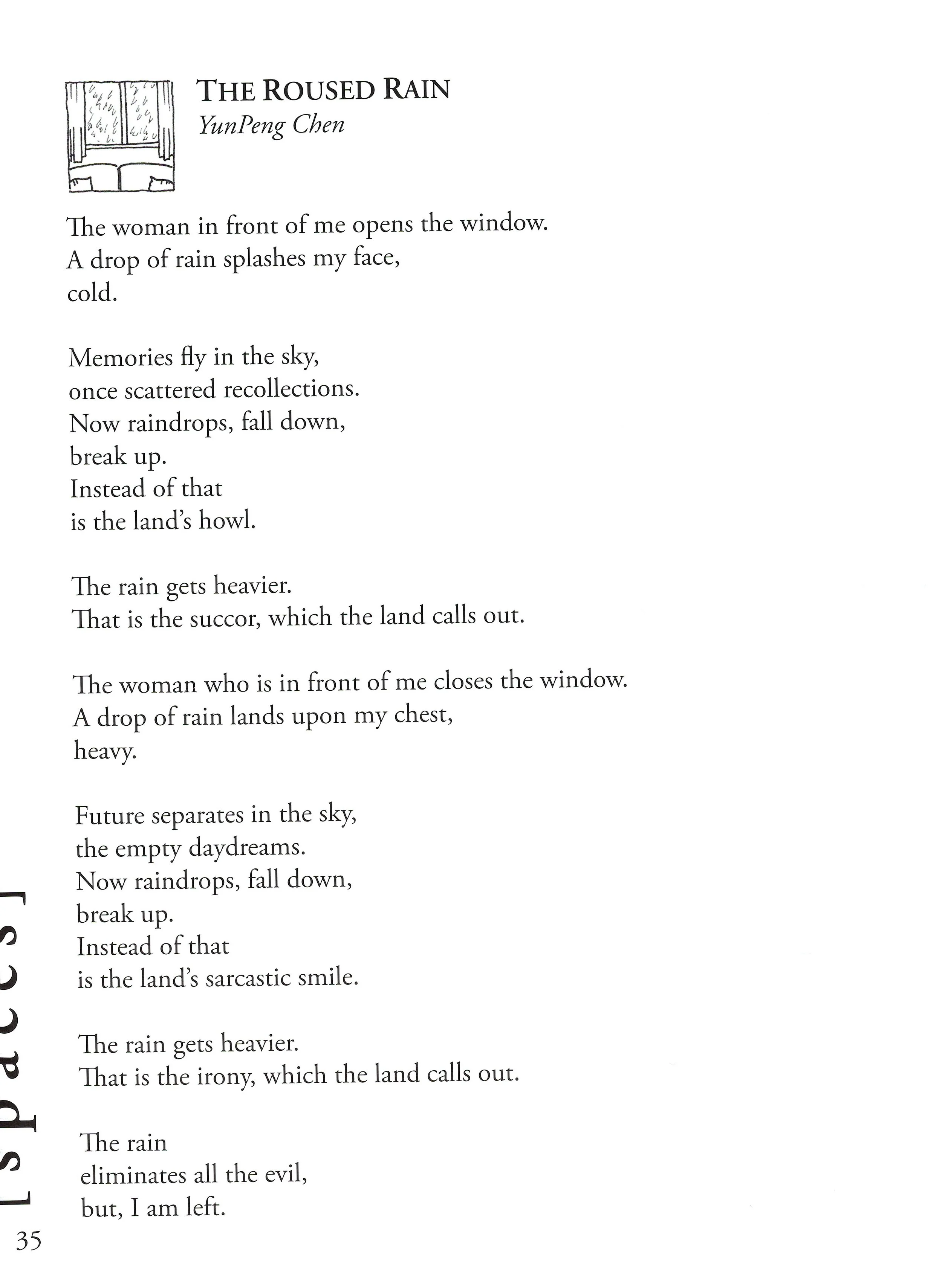 THE ROUSED RAIN
YunPeng Chen

The woman in front of me opens the window.
A drop of rain splashes my face,
cold.

Memories fly in the sky,
once scattered recollections.
Now raindrops, fall down,
break up.
Instead of that
is the land's howl.

The rain gets heavier.
That is the succor, which the land calls out.

The woman who is in front of me closes the window.
A drop of rain lands upon my chest,
heavy.

Future separates in the sky,
the empty daydreams.
Now raindrops, fall down,
break up.
Instead of that
is the land's sarcastic smile.

The rain gets heavier.
That is the irony, which the land calls out.

The rain
eliminates all the evil,
but, I am left.

[spaces]
35